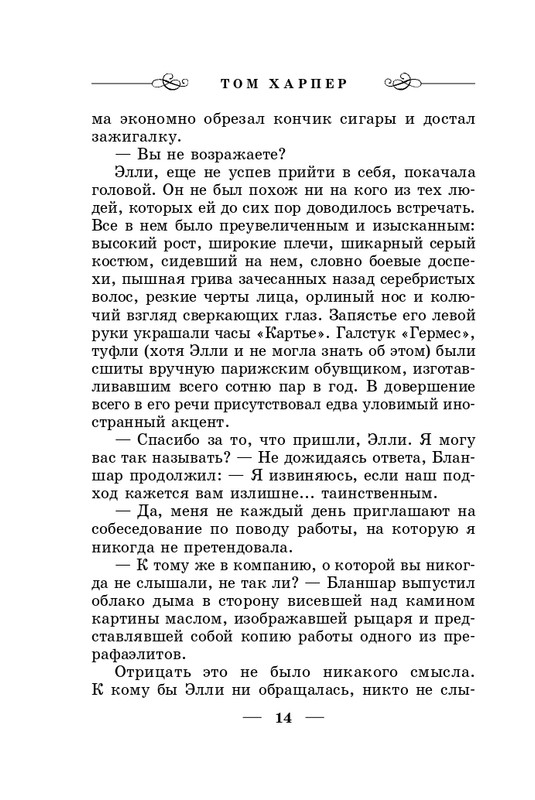 ТОМ ХАРПЕР

ма экономно обрезал кончик сигары и достал зажигалку.

— Вы не возражаете?

Элли, еще не успев прийти в себя, покачала головой. Он не был похож ни на кого из тех людей, которых ей до сих пор доводилось встречать. Все в нем было преувеличенным и изысканным: высокий рост, широкие плечи, шикарный серый костюм, сидевший на нем, словно боевые доспехи, пышная грива зачесанных назад серебристых волос, резкие черты лица, орлиный нос и колючий взгляд сверкающих глаз. Запястье его левой руки украшали часы «Картье». Галстук «Гермес», туфли (хотя Элли и не могла знать об этом) были сшиты вручную парижским обувщиком, изготавливавшим всего сотню пар в год. В довершение всего в его речи присутствовал едва уловимый иностранный акцент.

— Спасибо за то, что пришли, Элли. Я могу вас так называть? — Не дожидаясь ответа, Бланшар продолжил: — Я извиняюсь, если наш подход кажется вам излишне... таинственным.

— Да, меня не каждый день приглашают на собеседование по поводу работы, на которую я никогда не претендовала.

— К тому же в компанию, о которой вы никогда не слышали, не так ли? — Бланшар выпустил облако дыма в сторону висевшей над камином картины маслом, изображавшей рыцаря и представлявшей собой копию работы одного из прерафаэлитов.

Отрицать это не было никакого смысла. К кому бы Элли ни обращалась, никто не слы-

— 14 —